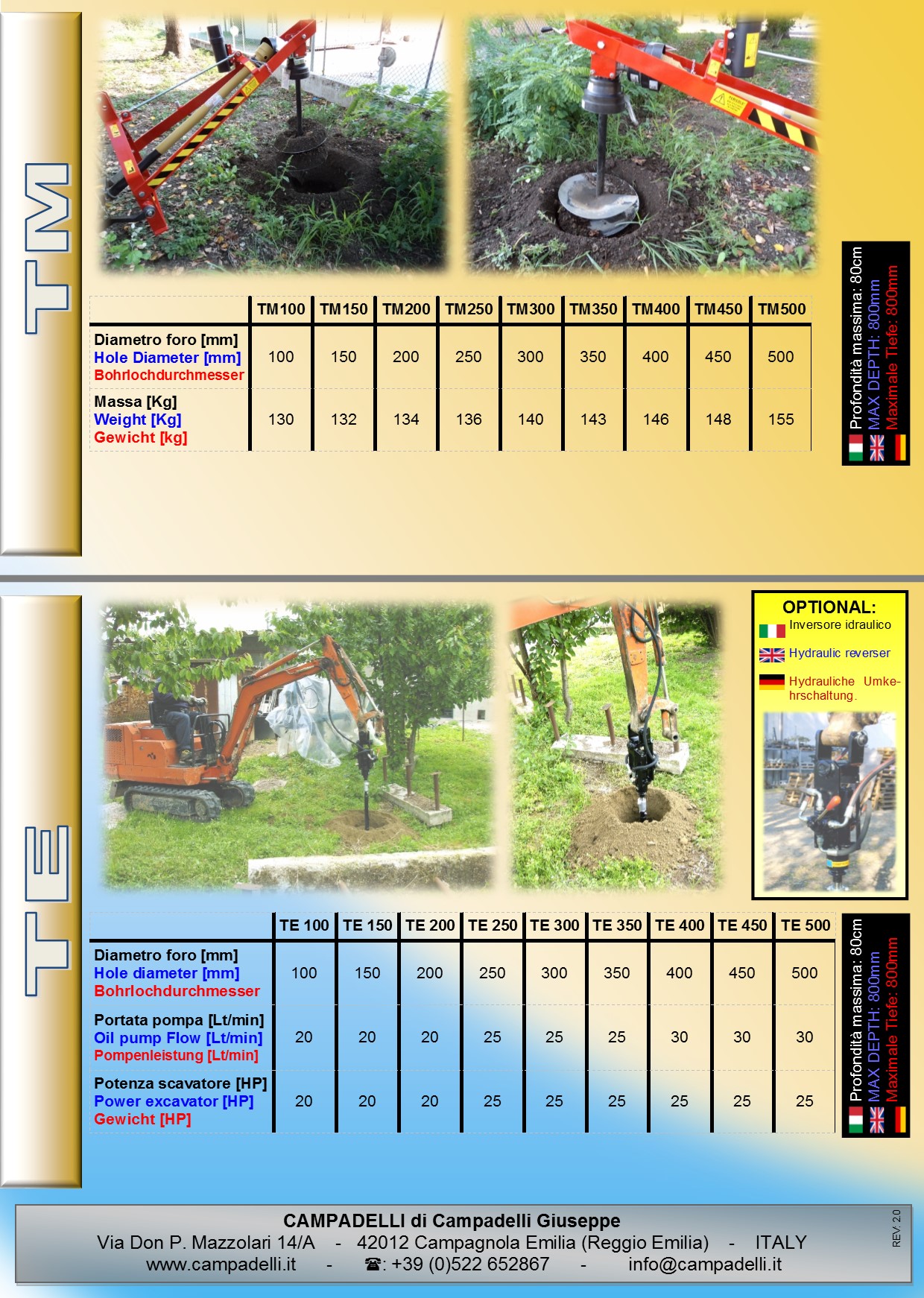 TM

| | TM100 | TM150 | TM200 | TM250 | TM300 | TM350 | TM400 | TM450 | TM500 |
|---|---|---|---|---|---|---|---|---|---|
| Diametro foro [mm] Hole Diameter [mm] Bohrlochdurchmesser | 100 | 150 | 200 | 250 | 300 | 350 | 400 | 450 | 500 |
| Massa [Kg] Weight [Kg] Gewicht [kg] | 130 | 132 | 134 | 136 | 140 | 143 | 146 | 148 | 155 |

Profondità massima: 80cm
MAX DEPTH: 800mm
Maximale Tiefe: 800mm

TE

OPTIONAL:
Inversore idraulico
Hydraulic reverser
Hydrauliche Umkehrschaltung.

| | TE 100 | TE 150 | TE 200 | TE 250 | TE 300 | TE 350 | TE 400 | TE 450 | TE 500 |
|---|---|---|---|---|---|---|---|---|---|
| Diametro foro [mm] Hole diameter [mm] Bohrlochdurchmesser | 100 | 150 | 200 | 250 | 300 | 350 | 400 | 450 | 500 |
| Portata pompa [Lt/min] Oil pump Flow [Lt/min] Pompenleistung [Lt/min] | 20 | 20 | 20 | 25 | 25 | 25 | 30 | 30 | 30 |
| Potenza scavatore [HP] Power excavator [HP] Gewicht [HP] | 20 | 20 | 20 | 25 | 25 | 25 | 25 | 25 | 25 |

Profondità massima: 80cm
MAX DEPTH: 800mm
Maximale Tiefe: 800mm

CAMPADELLI di Campadelli Giuseppe
Via Don P. Mazzolari 14/A - 42012 Campagnola Emilia (Reggio Emilia) - ITALY
www.campadelli.it - ☎: +39 (0)522 652867 - info@campadelli.it

REV. 2.0